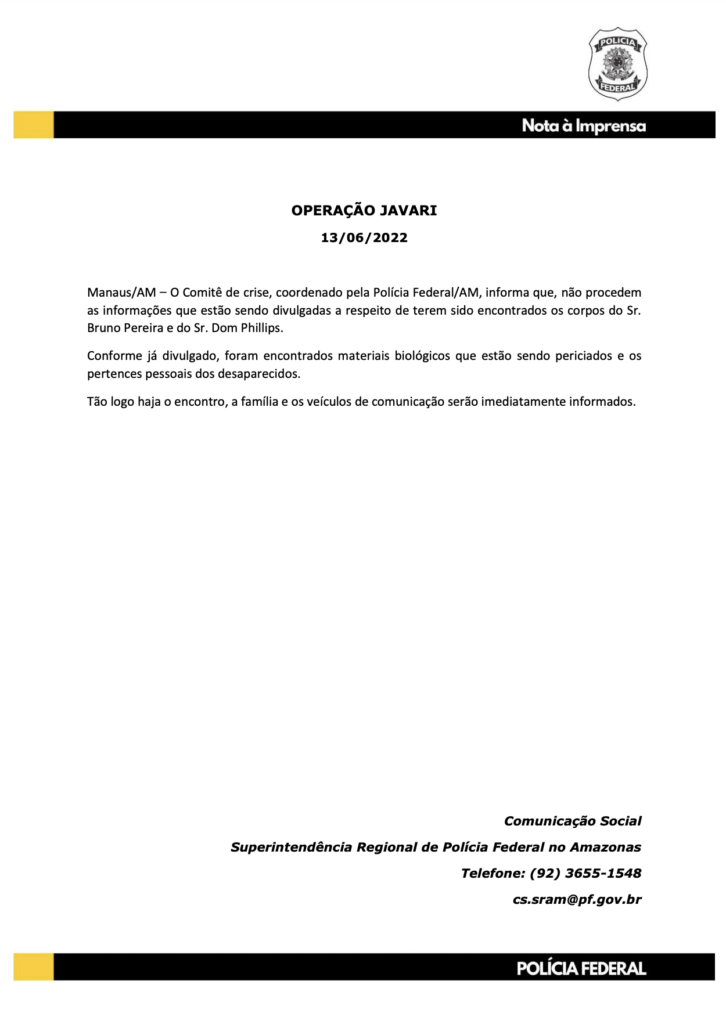 POLÍCIA FEDERAL

Nota à Imprensa

OPERAÇÃO JAVARI

13/06/2022

Manaus/AM – O Comitê de crise, coordenado pela Polícia Federal/AM, informa que, não procedem as informações que estão sendo divulgadas a respeito de terem sido encontrados os corpos do Sr. Bruno Pereira e do Sr. Dom Phillips.

Conforme já divulgado, foram encontrados materiais biológicos que estão sendo periciados e os pertences pessoais dos desaparecidos.

Tão logo haja o encontro, a família e os veículos de comunicação serão imediatamente informados.

Comunicação Social

Superintendência Regional de Polícia Federal no Amazonas

Telefone: (92) 3655-1548

cs.sram@pf.gov.br

POLÍCIA FEDERAL